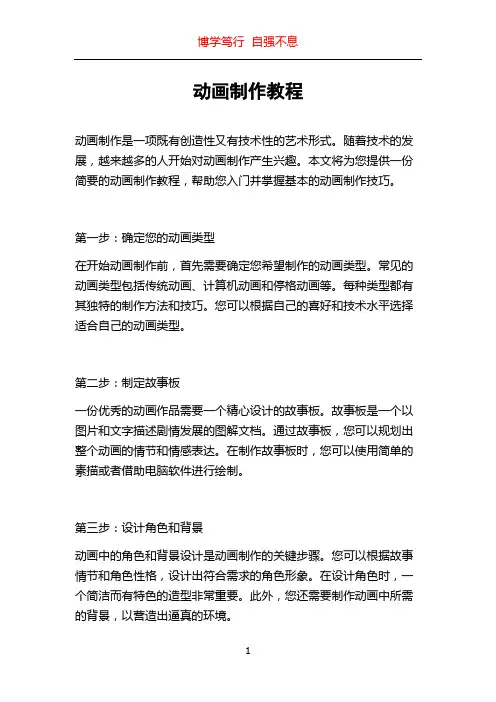 博学笃行 自强不息

动画制作教程

动画制作是一项既有创造性又有技术性的艺术形式。随着技术的发展，越来越多的人开始对动画制作产生兴趣。本文将为您提供一份简要的动画制作教程，帮助您入门并掌握基本的动画制作技巧。

第一步：确定您的动画类型

在开始动画制作前，首先需要确定您希望制作的动画类型。常见的动画类型包括传统动画、计算机动画和停格动画等。每种类型都有其独特的制作方法和技巧。您可以根据自己的喜好和技术水平选择适合自己的动画类型。

第二步：制定故事板

一份优秀的动画作品需要一个精心设计的故事板。故事板是一个以图片和文字描述剧情发展的图解文档。通过故事板，您可以规划出整个动画的情节和情感表达。在制作故事板时，您可以使用简单的素描或者借助电脑软件进行绘制。

第三步：设计角色和背景

动画中的角色和背景设计是动画制作的关键步骤。您可以根据故事情节和角色性格，设计出符合需求的角色形象。在设计角色时，一个简洁而有特色的造型非常重要。此外，您还需要制作动画中所需的背景，以营造出逼真的环境。

1